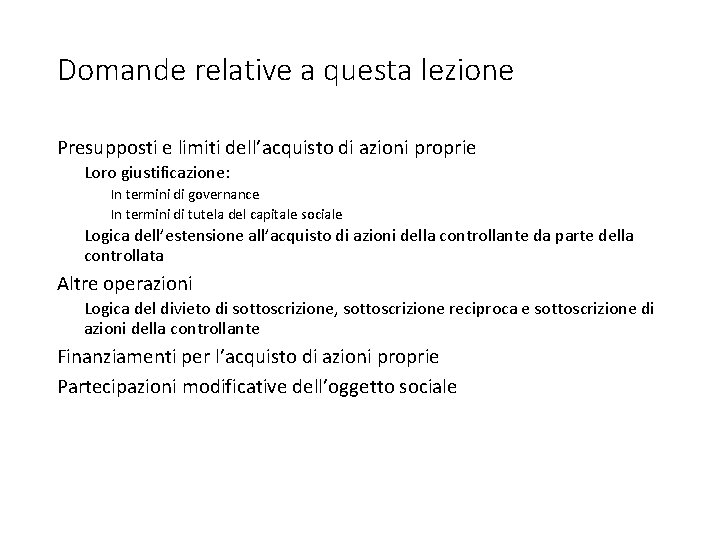 Domande relative a questa lezione

Presupposti e limiti dell'acquisto di azioni proprie

Loro giustificazione:

In termini di governance

In termini di tutela del capitale sociale

Logica dell'estensione all'acquisto di azioni della controllante da parte della controllata

Altre operazioni

Logica del divieto di sottoscrizione, sottoscrizione reciproca e sottoscrizione di azioni della controllante

Finanziamenti per l'acquisto di azioni proprie

Partecipazioni modificative dell'oggetto sociale